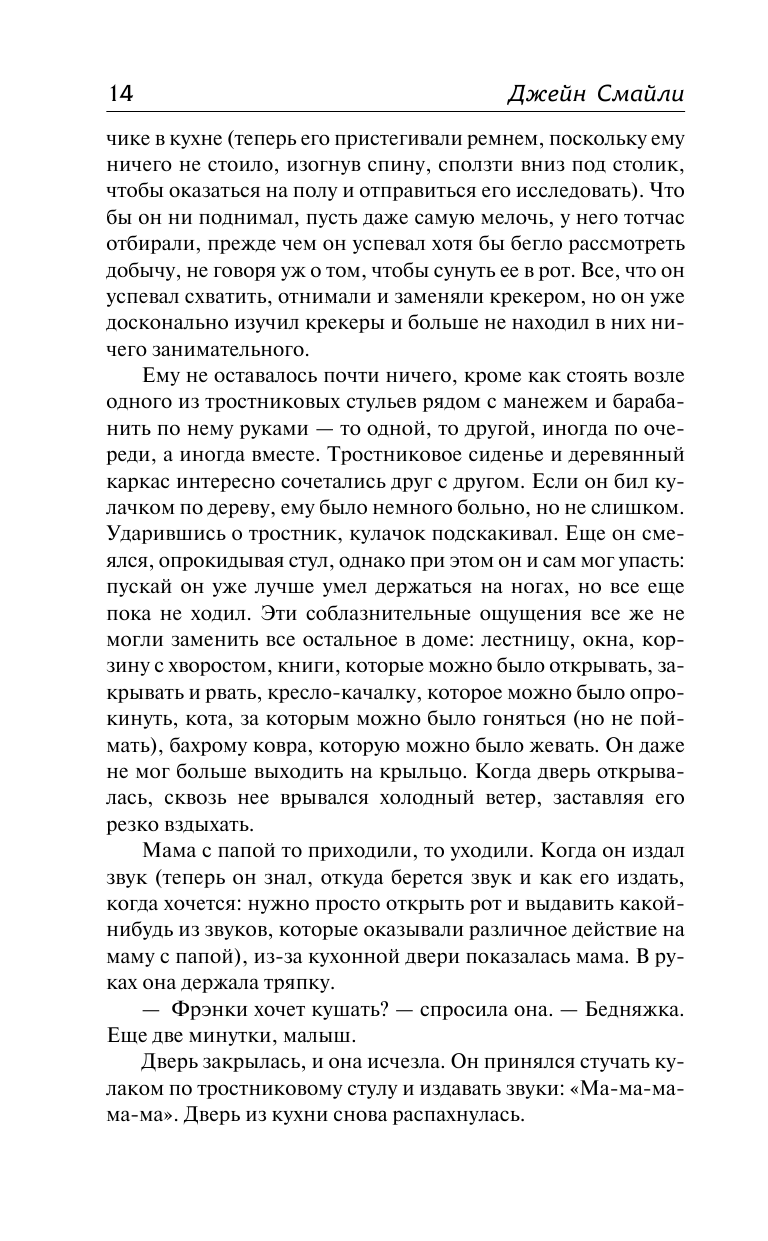 14 Джейн Смайли

чике в кухне (теперь его пристегивали ремнем, поскольку ему ничего не стоило, изогнув спину, сползти вниз под столик, чтобы оказаться на полу и отправиться его исследовать). Что бы он ни поднимал, пусть даже самую мелочь, у него тотчас отбирали, прежде чем он успевал хотя бы бегло рассмотреть добычу, не говоря уж о том, чтобы сунуть ее в рот. Все, что он успевал схватить, отнимали и заменяли крекером, но он уже досконально изучил крекеры и больше не находил в них ничего занимательного.

Ему не оставалось почти ничего, кроме как стоять возле одного из тростниковых стульев рядом с манежем и барабанить по нему руками — то одной, то другой, иногда по очереди, а иногда вместе. Тростниковое сиденье и деревянный каркас интересно сочетались друг с другом. Если он бил кулачком по дереву, ему было немного больно, но не слишком. Ударившись о тростник, кулачок подскакивал. Еще он смеялся, опрокидывая стул, однако при этом он и сам мог упасть: пускай он уже лучше умел держаться на ногах, но все еще пока не ходил. Эти соблазнительные ощущения все же не могли заменить все остальное в доме: лестницу, окна, корзину с хворостом, книги, которые можно было открывать, закрывать и рвать, кресло-качалку, которое можно было опрокинуть, кота, за которым можно было гоняться (но не поймать), бахрому ковра, которую можно было жевать. Он даже не мог больше выходить на крыльцо. Когда дверь открывалась, сквозь нее врывался холодный ветер, заставляя его резко вздыхать.

Мама с папой то приходили, то уходили. Когда он издал звук (теперь он знал, откуда берется звук и как его издать, когда хочется: нужно просто открыть рот и выдавить какой-нибудь из звуков, которые оказывали различное действие на маму с папой), из-за кухонной двери показалась мама. В руках она держала тряпку.

— Фрэнки хочет кушать? — спросила она. — Бедняжка. Еще две минутки, малыш.

Дверь закрылась, и она исчезла. Он принялся стучать кулаком по тростниковому стулу и издавать звуки: «Ма-ма-ма-ма-ма». Дверь из кухни снова распахнулась.